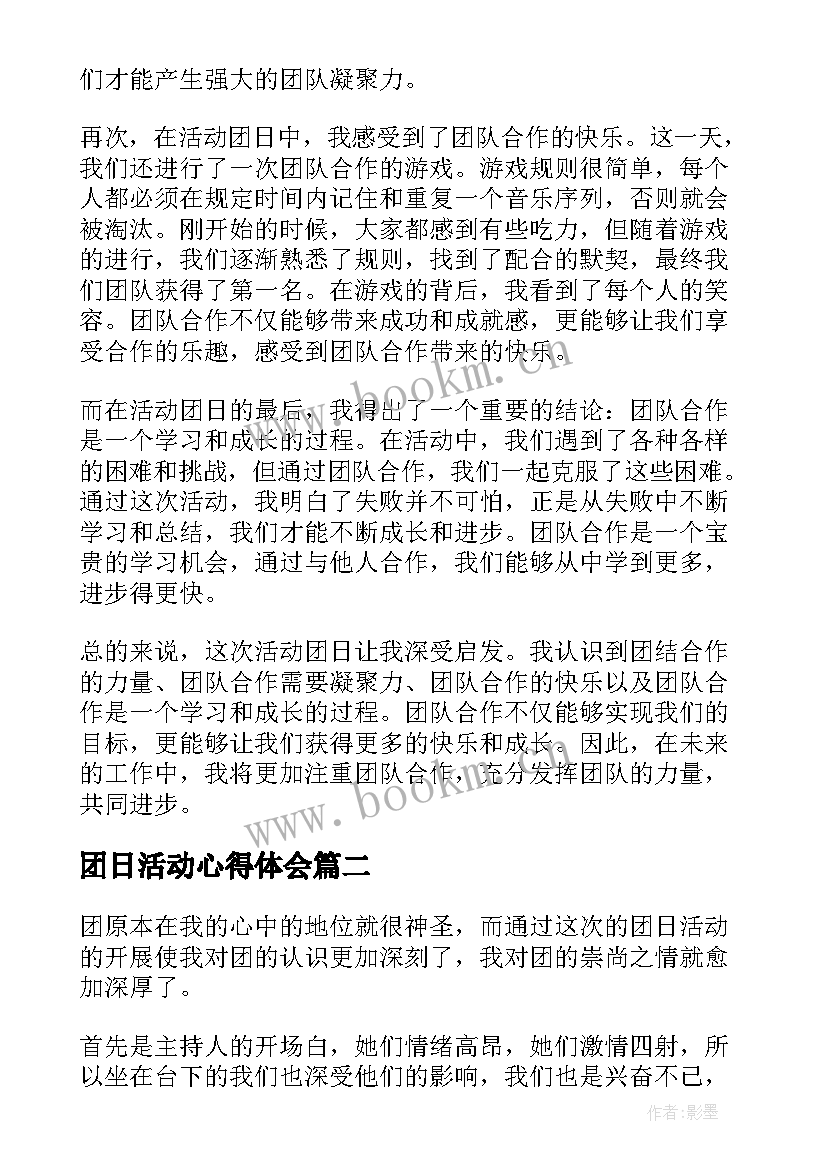 们才能产生强大的团队凝聚力。

再次，在活动团日中，我感受到了团队合作的快乐。这一天，我们还进行了一次团队合作的游戏。游戏规则很简单，每个人都必须在规定时间内记住和重复一个音乐序列，否则就会被淘汰。刚开始的时候，大家都感到有些吃力，但随着游戏的进行，我们逐渐熟悉了规则，找到了配合的默契，最终我们团队获得了第一名。在游戏的背后，我看到了每个人的笑容。团队合作不仅能够带来成功和成就感，更能够让我们享受合作的乐趣，感受到团队合作带来的快乐。

而在活动团日的最后，我得出了一个重要的结论：团队合作是一个学习和成长的过程。在活动中，我们遇到了各种各样的困难和挑战，但通过团队合作，我们一起克服了这些困难。通过这次活动，我明白了失败并不可怕，正是从失败中不断学习和总结，我们才能不断成长和进步。团队合作是一个宝贵的学习机会，通过与他人合作，我们能够从中学到更多，进步得更快。

总的来说，这次活动团日让我深受启发。我认识到团结合作的力量、团队合作需要凝聚力、团队合作的快乐以及团队合作是一个学习和成长的过程。团队合作不仅能够实现我们的目标，更能够让我们获得更多的快乐和成长。因此，在未来的工作中，我将更加注重团队合作，充分发挥团队的力量，共同进步。

www.bookm.com

团日活动心得体会篇二

团原本在我的心中的地位就很神圣，而通过这次的团日活动的开展使我对团的认识更加深刻了，我对团的崇尚之情就愈加深厚了。

首先是主持人的开场白，她们情绪高昂，她们激情四射，所以坐在台下的我们也深受他们的影响，我们也是兴奋不已，

作者:影墨